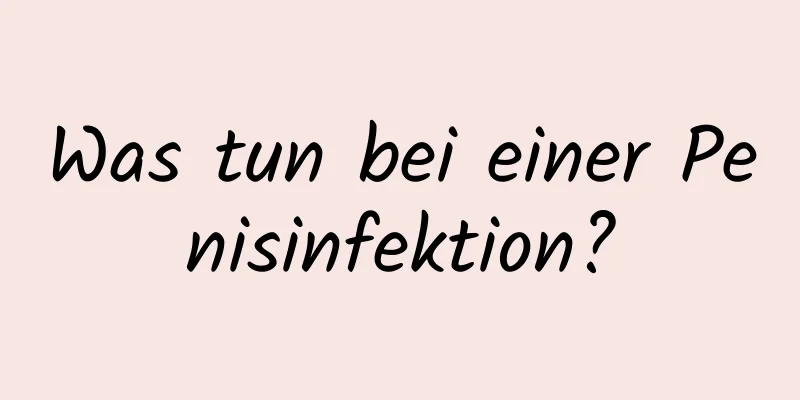 Was tun bei einer Penisinfektion?